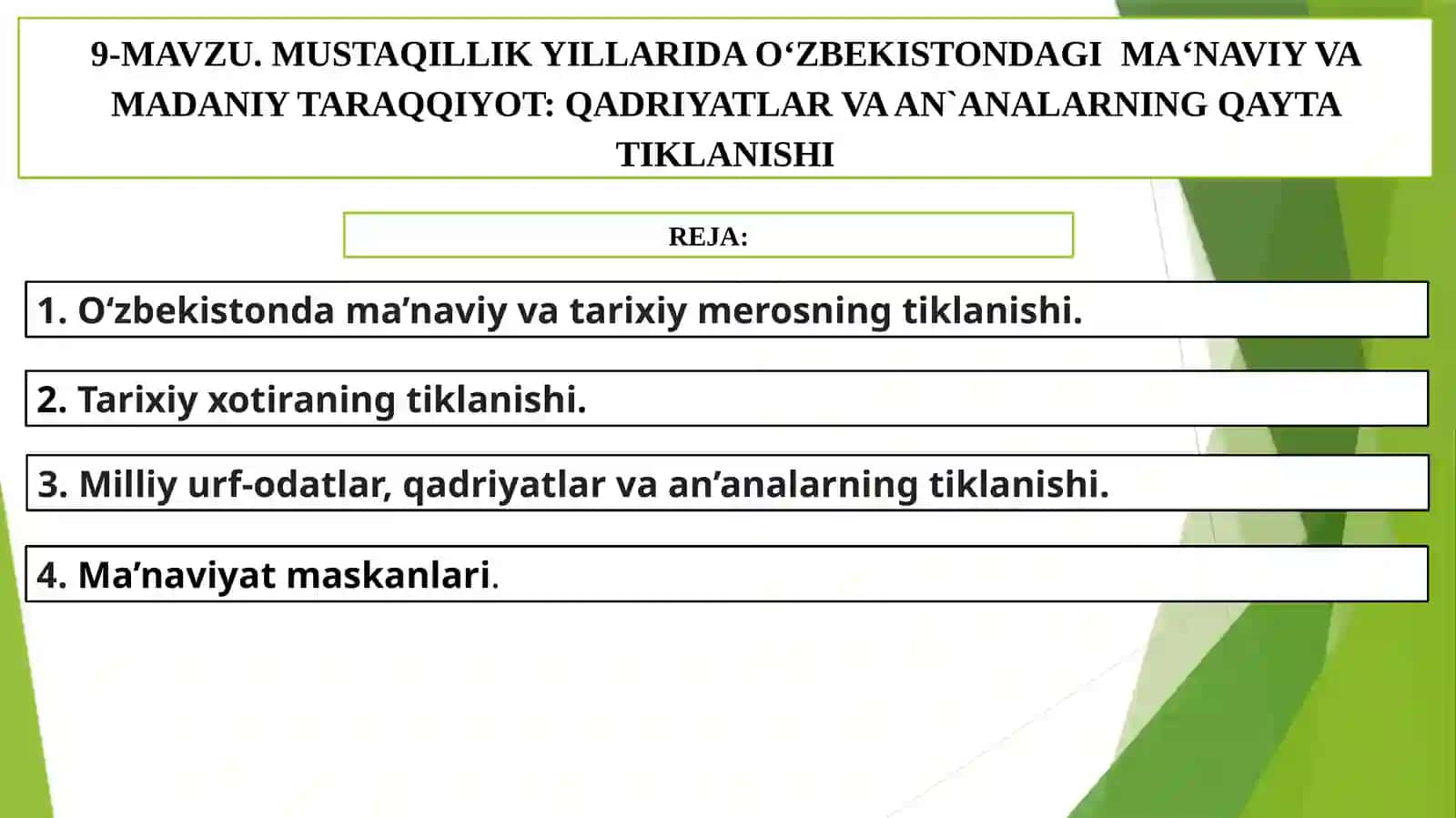 9-MAVZU. MUSTAQILLIK YILLARIDA O‘ZBEKISTONDAGI MA‘NAVIY VA MADANIY TARAQQIYOT: QADRIYATLAR VA AN`ANALARNING QAYTA TIKLANISHI

REJA:

1. O‘zbekistonda ma’naviy va tarixiy merosning tiklanishi.

2. Tarixiy xotiraning tiklanishi.

3. Milliy urf-odatlar, qadriyatlar va an’analarning tiklanishi.

4. Ma’naviyat maskanlari.